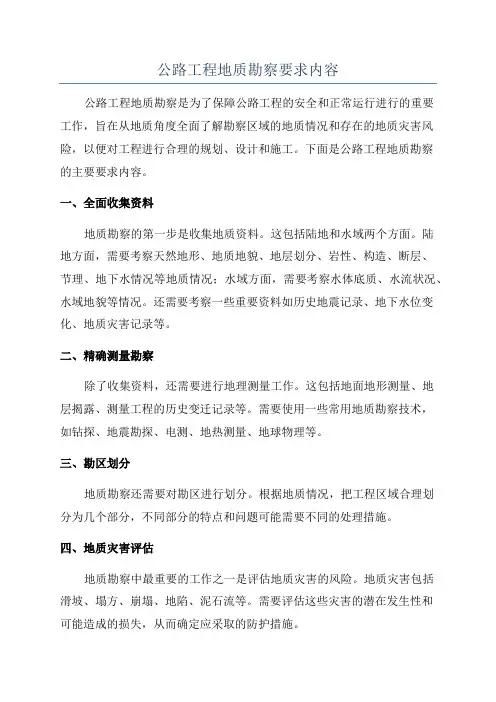 公路工程地质勘察要求内容

公路工程地质勘察是为了保障公路工程的安全和正常运行进行的重要工作，旨在从地质角度全面了解勘察区域的地质情况和存在的地质灾害风险，以便对工程进行合理的规划、设计和施工。下面是公路工程地质勘察的主要要求内容。

一、全面收集资料

地质勘察的第一步是收集地质资料。这包括陆地和水域两个方面。陆地方面，需要考察天然地形、地质地貌、地层划分、岩性、构造、断层、节理、地下水情况等地质情况；水域方面，需要考察水体底质、水流状况、水域地貌等情况。还需要考察一些重要资料如历史地震记录、地下水位变化、地质灾害记录等。

二、精确测量勘察

除了收集资料，还需要进行地理测量工作。这包括地面地形测量、地层揭露、测量工程的历史变迁记录等。需要使用一些常用地质勘察技术，如钻探、地震勘探、电测、地热测量、地球物理等。

三、勘区划分

地质勘察还需要对勘区进行划分。根据地质情况，把工程区域合理划分为几个部分，不同部分的特点和问题可能需要不同的处理措施。

四、地质灾害评估

地质勘察中最重要的工作之一是评估地质灾害的风险。地质灾害包括滑坡、塌方、崩塌、地陷、泥石流等。需要评估这些灾害的潜在发生性和可能造成的损失，从而确定应采取的防护措施。